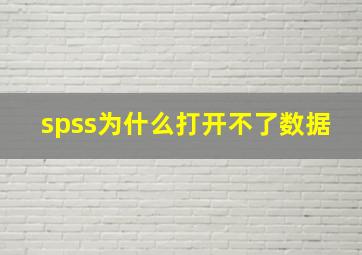 spss为什么打开不了数据